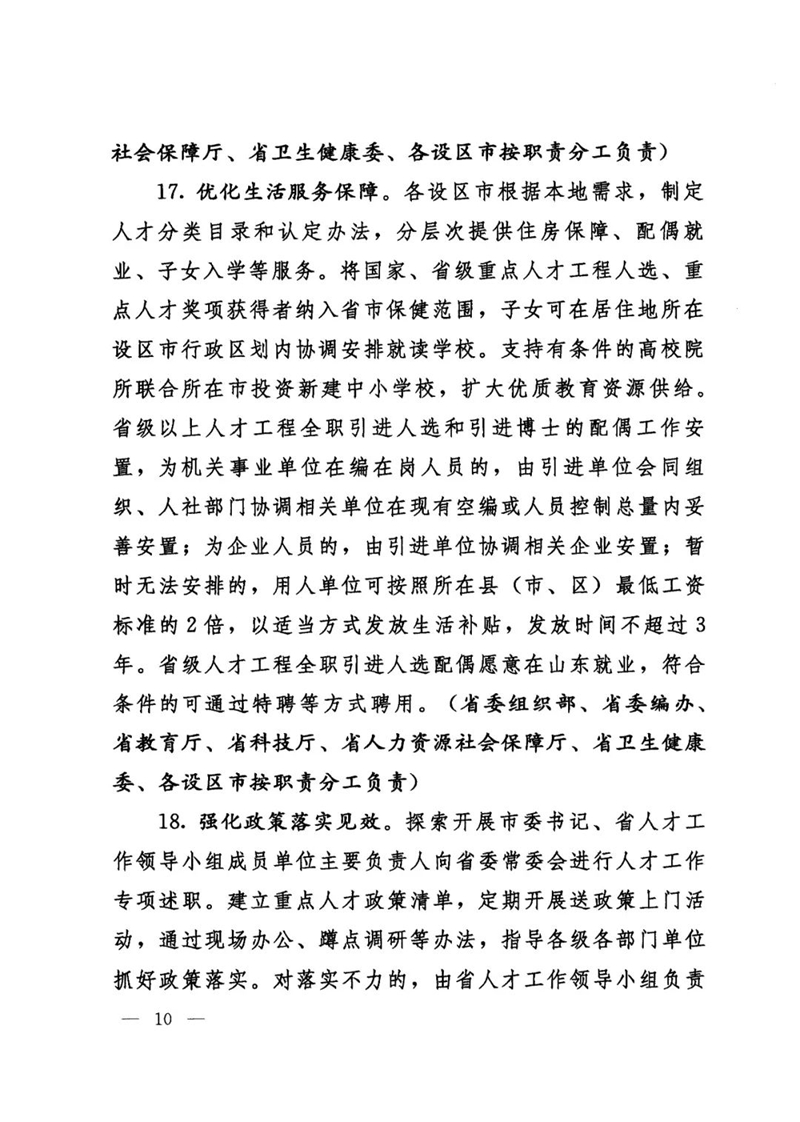 社会保障厅、省卫生健康委、各设区市按职责分工负责）

17. 优化生活服务保障。各设区市根据本地需求，制定人才分类目录和认定办法，分层次提供住房保障、配偶就业、子女入学等服务。将国家、省级重点人才工程人选、重点人才奖项获得者纳入省市保健范围，子女可在居住地所在设区市行政区划内协调安排就读学校。支持有条件的高校院所联合所在市投资新建中小学校，扩大优质教育资源供给。省级以上人才工程全职引进人选和引进博士的配偶工作安置，为机关事业单位在编在岗人员的，由引进单位会同组织、人社部门协调相关单位在现有空编或人员控制总量内妥善安置；为企业人员的，由引进单位协调相关企业安置；暂时无法安排的，用人单位可按照所在县（市、区）最低工资标准的2倍，以适当方式发放生活补贴，发放时间不超过3年。省级人才工程全职引进人选配偶愿意在山东就业，符合条件的可通过特聘等方式聘用。（省委组织部、省委编办、省教育厅、省科技厅、省人力资源社会保障厅、省卫生健康委、各设区市按职责分工负责）

18. 强化政策落实见效。探索开展市委书记、省人才工作领导小组成员单位主要负责人向省委常委会进行人才工作专项述职。建立重点人才政策清单，定期开展送政策上门活动，通过现场办公、蹲点调研等办法，指导各级各部门单位抓好政策落实。对落实不力的，由省人才工作领导小组负责

— 10 —